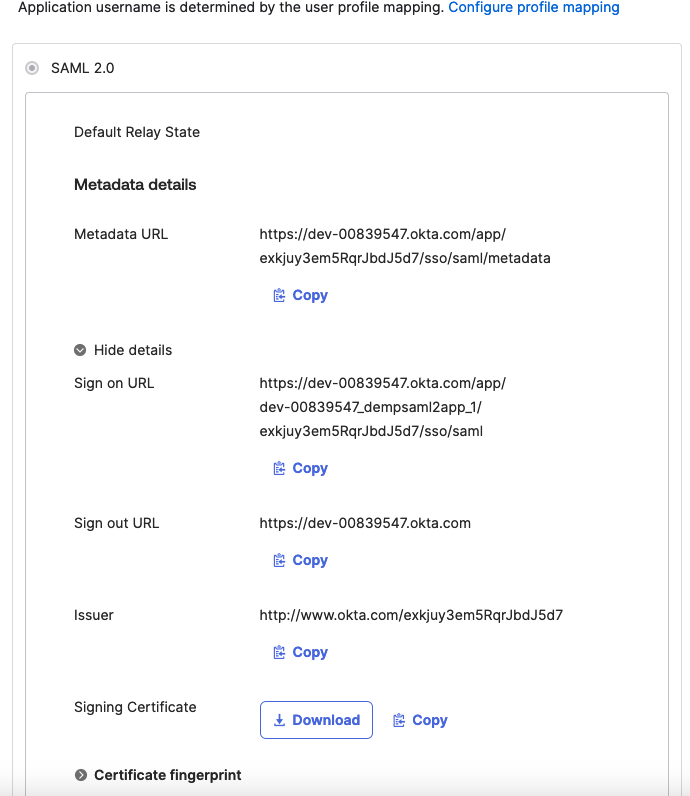 Application username is determined by the user profile mapping. Configure profile mapping

SAML 2.0

Default Relay State

Metadata details

Metadata URL

https://dev-00839547.okta.com/app/exkjuy3em5RqrJbdJ5d7/sso/saml/metadata

Copy

Hide details

Sign on URL

https://dev-00839547.okta.com/app/dev-00839547_dempsaml2app_1/exkjuy3em5RqrJbdJ5d7/sso/saml

Copy

Sign out URL

https://dev-00839547.okta.com

Copy

Issuer

http://www.okta.com/exkjuy3em5RqrJbdJ5d7

Copy

Signing Certificate

Download

Copy

Certificate fingerprint